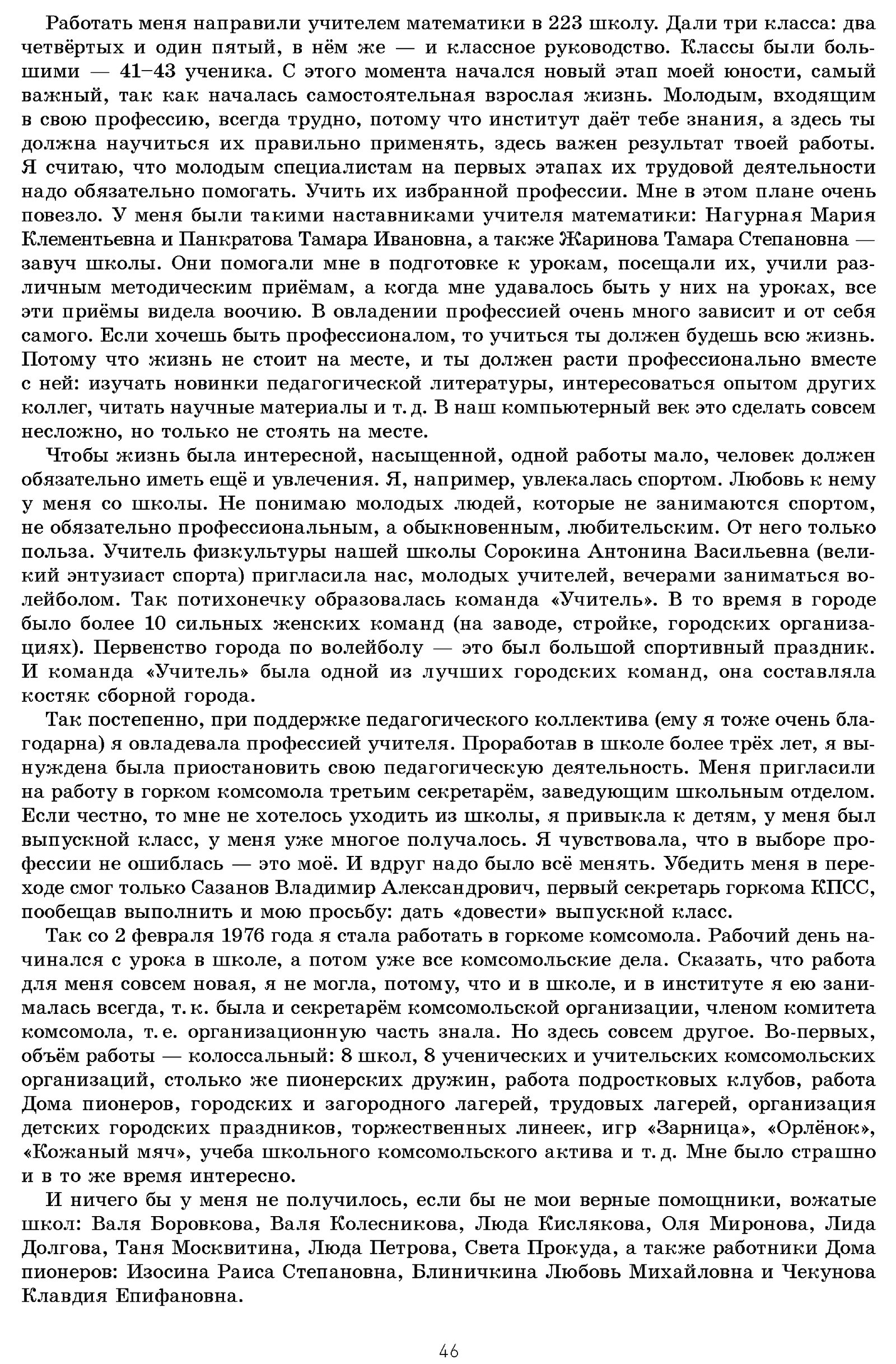 Работать меня направили учителем математики в 223 школу. Дали три класса: два четвёртых и один пятый, в нём же — и классное руководство. Классы были большими — 41–43 ученика. С этого момента начался новый этап моей юности, самый важный, так как началась самостоятельная взрослая жизнь. Молодым, входящим в свою профессию, всегда трудно, потому что институт даёт тебе знания, а здесь ты должна научиться их правильно применять, здесь важен результат твоей работы. Я считаю, что молодым специалистам на первых этапах их трудовой деятельности надо обязательно помогать. Учить их избранной профессии. Мне в этом плане очень повезло. У меня были такими наставниками учителя математики: Нагурная Мария Клементьевна и Панкратова Тамара Ивановна, а также Жаринова Тамара Степановна — завуч школы. Они помогали мне в подготовке к урокам, посещали их, учили различным методическим приёмам, а когда мне удавалось быть у них на уроках, все эти приёмы видела воочию. В овладении профессией очень много зависит и от себя самого. Если хочешь быть профессионалом, то учиться ты должен будешь всю жизнь. Потому что жизнь не стоит на месте, и ты должен расти профессионально вместе с ней: изучать новинки педагогической литературы, интересоваться опытом других коллег, читать научные материалы и т. д. В наш компьютерный век это сделать совсем несложно, но только не стоять на месте.

Чтобы жизнь была интересной, насыщенной, одной работы мало, человек должен обязательно иметь ещё и увлечения. Я, например, увлекалась спортом. Любовь к нему у меня со школы. Не понимаю молодых людей, которые не занимаются спортом, не обязательно профессиональным, а обыкновенным, любительским. От него только польза. Учитель физкультуры нашей школы Сорокина Антонина Васильевна (великий энтузиаст спорта) пригласила нас, молодых учителей, вечерами заниматься волейболом. Так потихонечку образовалась команда «Учитель». В то время в городе было более 10 сильных женских команд (на заводе, стройке, городских организациях). Первенство города по волейболу — это был большой спортивный праздник. И команда «Учитель» была одной из лучших городских команд, она составляла костяк сборной города.

Так постепенно, при поддержке педагогического коллектива (ему я тоже очень благодарна) я овладевала профессией учителя. Проработав в школе более трёх лет, я вынуждена была приостановить свою педагогическую деятельность. Меня пригласили на работу в горком комсомола третьим секретарём, заведующим школьным отделом. Если честно, то мне не хотелось уходить из школы, я привыкла к детям, у меня был выпускной класс, у меня уже многое получалось. Я чувствовала, что в выборе профессии не ошиблась — это моё. И вдруг надо было всё менять. Убедить меня в переходе смог только Сазанов Владимир Александрович, первый секретарь горкома КПСС, пообещав выполнить и мою просьбу: дать «довести» выпускной класс.

Так со 2 февраля 1976 года я стала работать в горкоме комсомола. Рабочий день начинался с урока в школе, а потом уже все комсомольские дела. Сказать, что работа для меня совсем новая, я не могла, потому, что и в школе, и в институте я ею занималась всегда, т. к. была и секретарём комсомольской организации, членом комитета комсомола, т. е. организационную часть знала. Но здесь совсем другое. Во-первых, объём работы — колоссальный: 8 школ, 8 ученических и учительских комсомольских организаций, столько же пионерских дружин, работа подростковых клубов, работа Дома пионеров, городских и загородного лагерей, трудовых лагерей, организация детских городских праздников, торжественных линеек, игр «Зарница», «Орлёнок», «Кожаный мяч», учеба школьного комсомольского актива и т. д. Мне было страшно и в то же время интересно.

И ничего бы у меня не получилось, если бы не мои верные помощники, вожатые школ: Валя Боровкова, Валя Колесникова, Люда Кислякова, Оля Миронова, Лида Долгова, Таня Москвитина, Люда Петрова, Света Прокуда, а также работники Дома пионеров: Изосина Раиса Степановна, Блиничкина Любовь Михайловна и Чекунова Клавдия Епифановна.

46